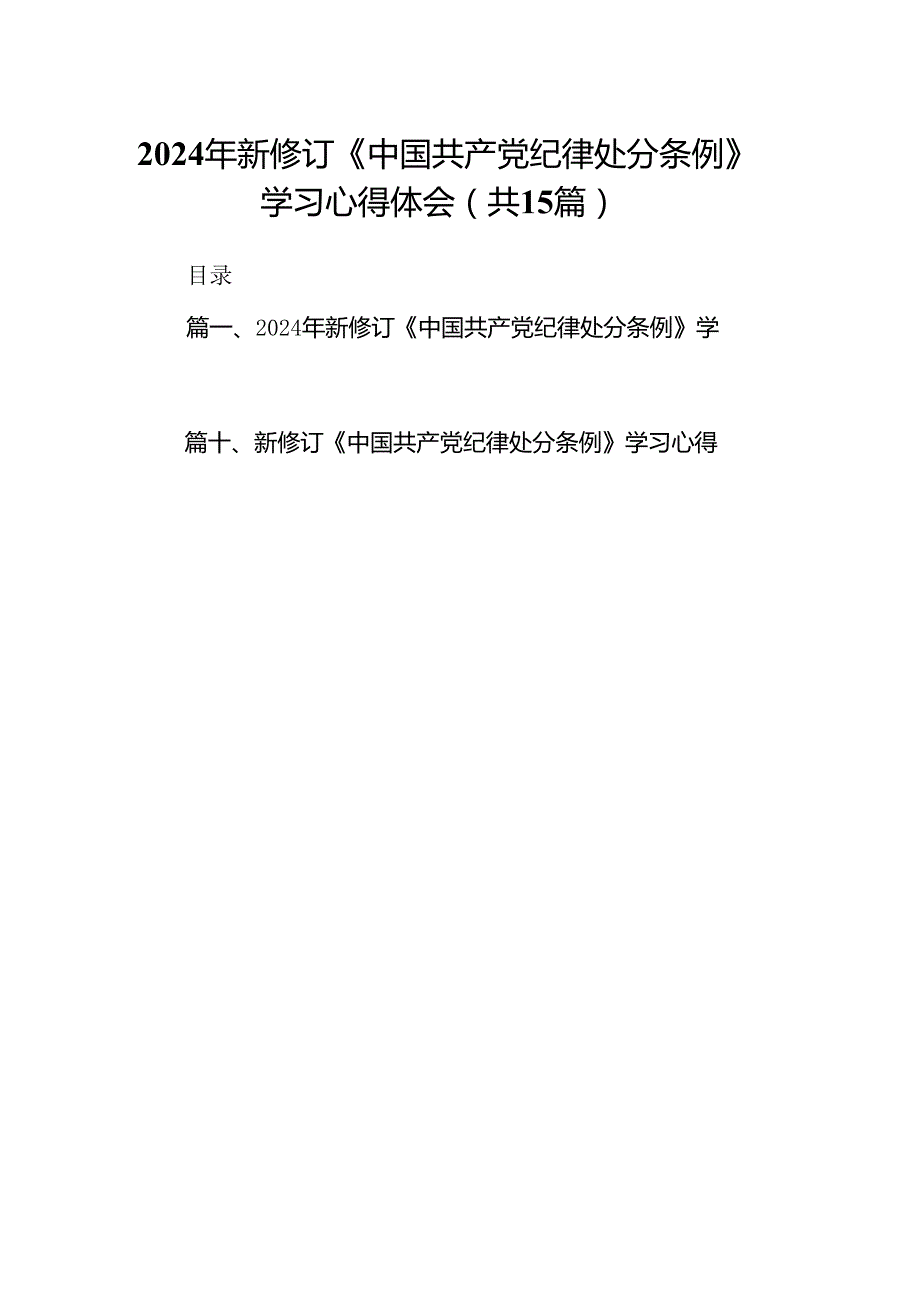 2024年新修订《中国共产党纪律处分条例》学习心得体会（共15篇）

目录

篇一、2024年新修订《中国共产党纪律处分条例》学

篇十、新修订《中国共产党纪律处分条例》学习心得